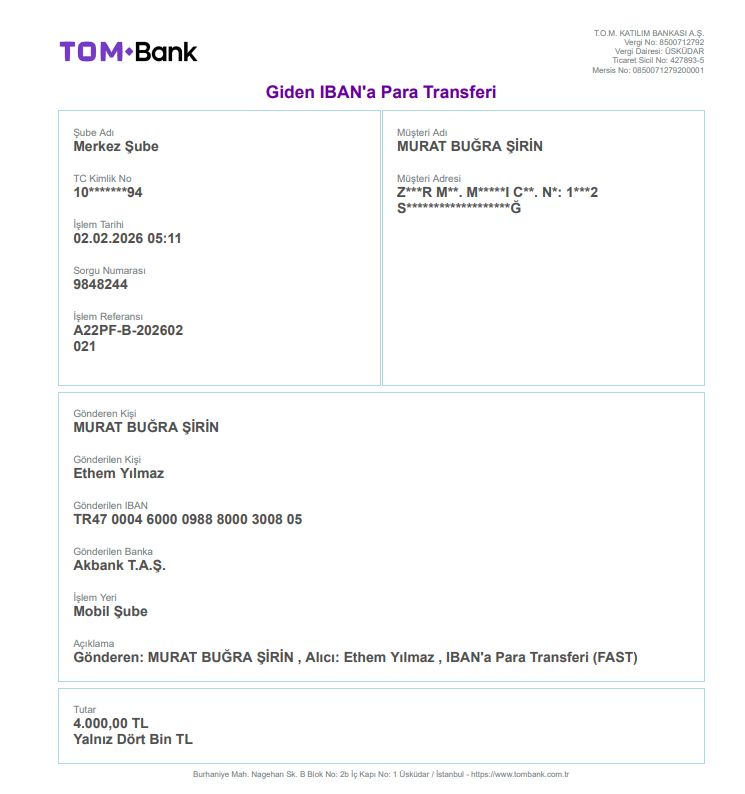 TOM•Bank

T.O.M. KATILIM BANKASI A.Ş.
Vergi No: 8500712792
Vergi Dairesi: ÜSKÜDAR
Ticaret Sicil No: 427893-5
Mersis No: 0850071279200001

Giden IBAN'a Para Transferi

Şube Adı
Merkez Şube

TC Kimlik No
10*******94

İşlem Tarihi
02.02.2026 05:11

Sorgu Numarası
9848244

İşlem Referansı
A22PF-B-202602
021

Müşteri Adı
MURAT BUĞRA ŞİRİN

Müşteri Adresi
Z***R M**. M*****I C**. N*: 1***2
S*******************Ğ

Gönderen Kişi
MURAT BUĞRA ŞİRİN

Gönderilen Kişi
Ethem Yılmaz

Gönderilen IBAN
TR47 0004 6000 0988 8000 3008 05

Gönderilen Banka
Akbank T.A.Ş.

İşlem Yeri
Mobil Şube

Açıklama
Gönderen: MURAT BUĞRA ŞİRİN , Alıcı: Ethem Yılmaz , IBAN'a Para Transferi (FAST)

Tutar
4.000,00 TL
Yalnız Dört Bin TL

Burhaniye Mah. Nagehan Sk. B Blok No: 2b İç Kapı No: 1 Üsküdar / İstanbul - https://www.tombank.com.tr